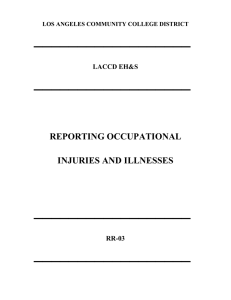 LOS ANGELES COMMUNITY COLLEGE DISTRICT

LACCD EH&S

REPORTING OCCUPATIONAL

INJURIES AND ILLNESSES

RR-03